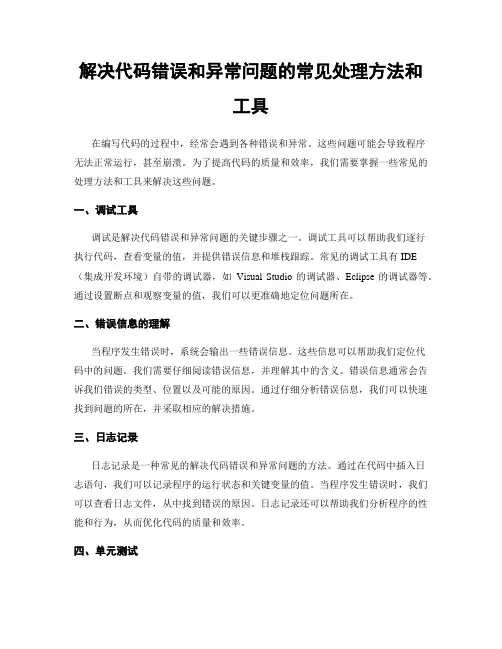 解决代码错误和异常问题的常见处理方法和工具

在编写代码的过程中，经常会遇到各种错误和异常。这些问题可能会导致程序无法正常运行，甚至崩溃。为了提高代码的质量和效率，我们需要掌握一些常见的处理方法和工具来解决这些问题。

一、调试工具

调试是解决代码错误和异常问题的关键步骤之一。调试工具可以帮助我们逐行执行代码，查看变量的值，并提供错误信息和堆栈跟踪。常见的调试工具有 IDE（集成开发环境）自带的调试器，如 Visual Studio 的调试器、Eclipse 的调试器等。通过设置断点和观察变量的值，我们可以更准确地定位问题所在。

二、错误信息的理解

当程序发生错误时，系统会输出一些错误信息。这些信息可以帮助我们定位代码中的问题。我们需要仔细阅读错误信息，并理解其中的含义。错误信息通常会告诉我们错误的类型、位置以及可能的原因。通过仔细分析错误信息，我们可以快速找到问题的所在，并采取相应的解决措施。

三、日志记录

日志记录是一种常见的解决代码错误和异常问题的方法。通过在代码中插入日志语句，我们可以记录程序的运行状态和关键变量的值。当程序发生错误时，我们可以查看日志文件，从中找到错误的原因。日志记录还可以帮助我们分析程序的性能和行为，从而优化代码的质量和效率。

四、单元测试